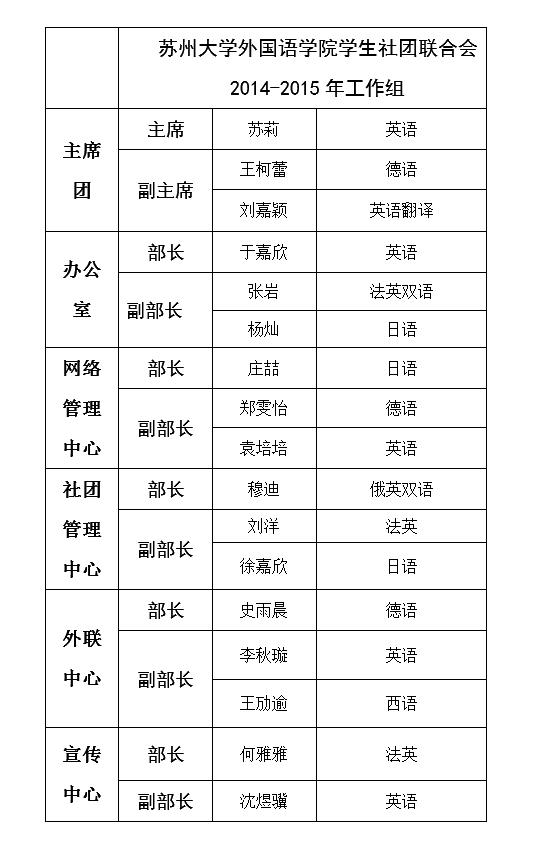 | | 苏州大学外国语学院学生社团联合会 2014-2015 年工作组 | | |
|---|---|---|---|
| 主席团 | 主席 | 苏莉 | 英语 |
| | 副主席 | 王柯蕾 | 德语 |
| | | 刘嘉颖 | 英语翻译 |
| 办公室 | 部长 | 于嘉欣 | 英语 |
| | 副部长 | 张岩 | 法英双语 |
| | | 杨灿 | 日语 |
| 网络管理中心 | 部长 | 庄喆 | 日语 |
| | 副部长 | 郑雯怡 | 德语 |
| | | 袁培培 | 英语 |
| 社团管理中心 | 部长 | 穆迪 | 俄英双语 |
| | 副部长 | 刘洋 | 法英 |
| | | 徐嘉欣 | 日语 |
| 外联中心 | 部长 | 史雨晨 | 德语 |
| | 副部长 | 李秋璇 | 英语 |
| | | 王劢逾 | 西语 |
| 宣传中心 | 部长 | 何雅雅 | 法英 |
| | 副部长 | 沈煜骥 | 英语 |